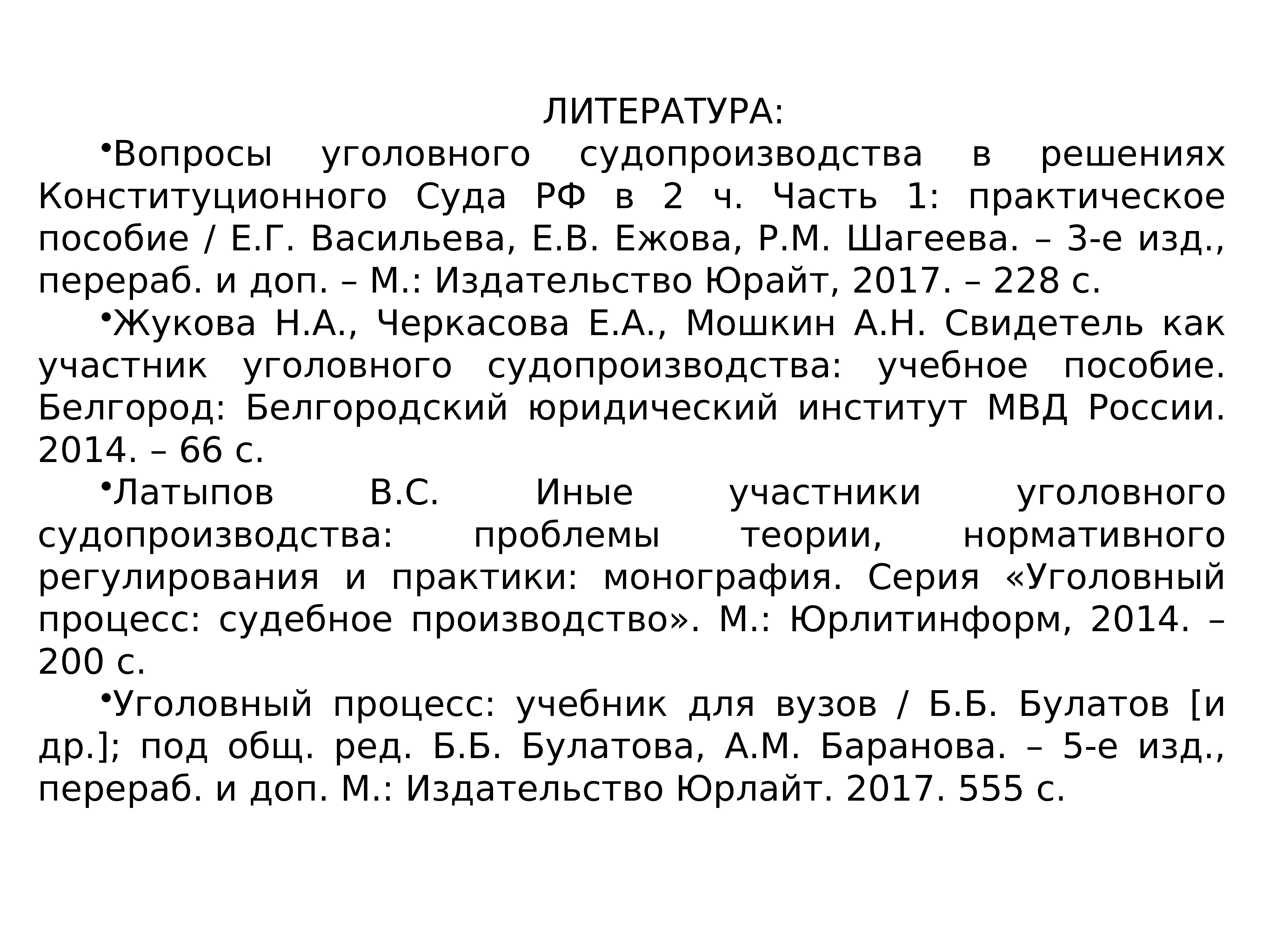 ЛИТЕРАТУРА:

•Вопросы уголовного судопроизводства в решениях Конституционного Суда РФ в 2 ч. Часть 1: практическое пособие / Е.Г. Васильева, Е.В. Ежова, Р.М. Шагеева. – 3-е изд., перераб. и доп. – М.: Издательство Юрайт, 2017. – 228 с.

•Жукова Н.А., Черкасова Е.А., Мошкин А.Н. Свидетель как участник уголовного судопроизводства: учебное пособие. Белгород: Белгородский юридический институт МВД России. 2014. – 66 с.

•Латыпов В.С. Иные участники уголовного судопроизводства: проблемы теории, нормативного регулирования и практики: монография. Серия «Уголовный процесс: судебное производство». М.: Юрлитинформ, 2014. – 200 с.

•Уголовный процесс: учебник для вузов / Б.Б. Булатов [и др.]; под общ. ред. Б.Б. Булатова, А.М. Баранова. – 5-е изд., перераб. и доп. М.: Издательство Юрлайт. 2017. 555 с.